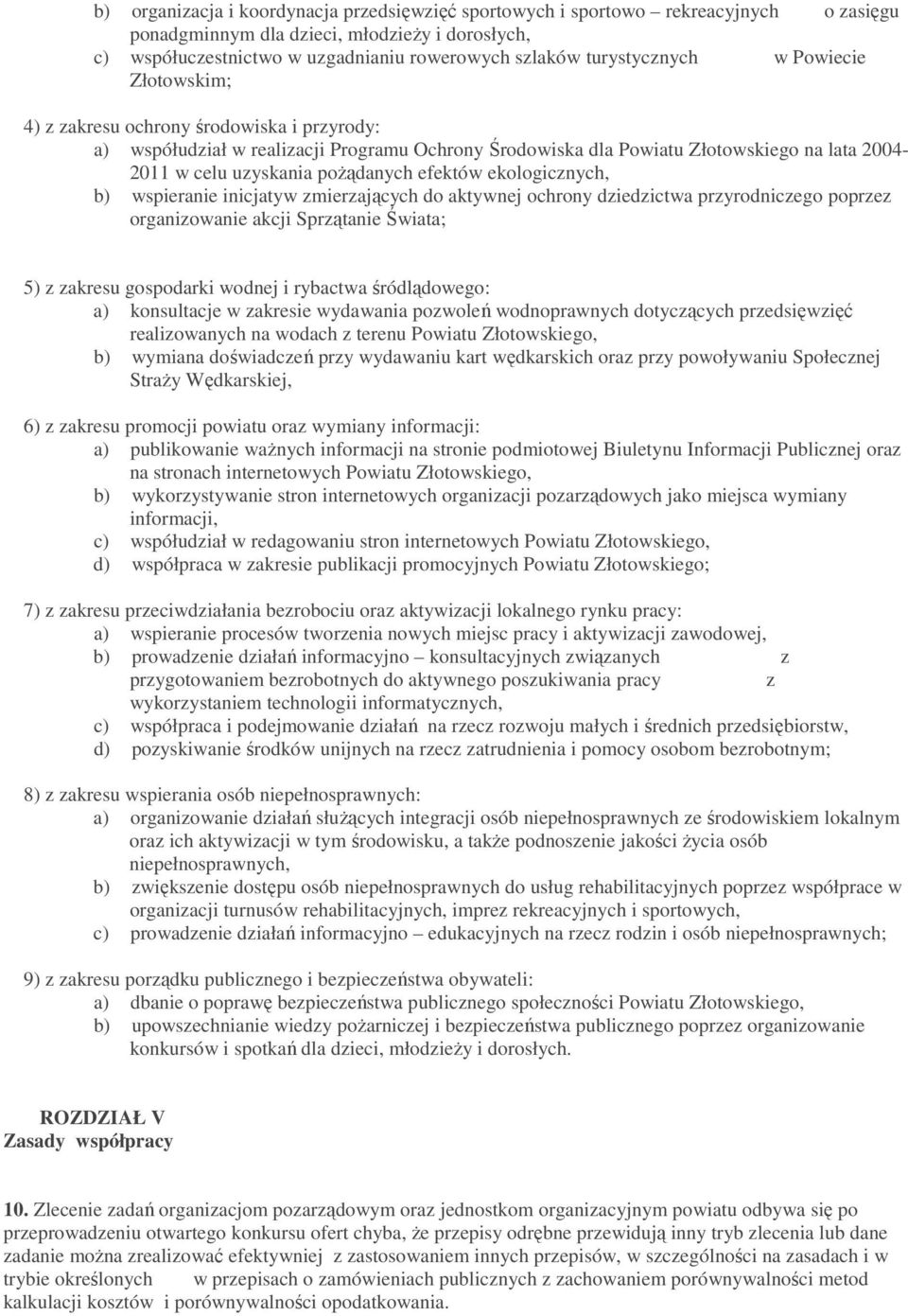 b) organizacja i koordynacja przedsięwzięć sportowych i sportowo – rekreacyjnych o zasięgu ponadgminnym dla dzieci, młodzieży i dorosłych,
c) współuczestnictwo w uzgadnianiu rowerowych szlaków turystycznych w Powiecie Złotowskim;

4) z zakresu ochrony środowiska i przyrody:
a) współudział w realizacji Programu Ochrony Środowiska dla Powiatu Złotowskiego na lata 2004-2011 w celu uzyskania pożądanych efektów ekologicznych,
b) wspieranie inicjatyw zmierzających do aktywnej ochrony dziedzictwa przyrodniczego poprzez organizowanie akcji Sprzątanie Świata;

5) z zakresu gospodarki wodnej i rybactwa śródlądowego:
a) konsultacje w zakresie wydawania pozwoleń wodnoprawnych dotyczących przedsięwzięć realizowanych na wodach z terenu Powiatu Złotowskiego,
b) wymiana doświadczeń przy wydawaniu kart wędkarskich oraz przy powoływaniu Społecznej Straży Wędkarskiej,

6) z zakresu promocji powiatu oraz wymiany informacji:
a) publikowanie ważnych informacji na stronie podmiotowej Biuletynu Informacji Publicznej oraz na stronach internetowych Powiatu Złotowskiego,
b) wykorzystywanie stron internetowych organizacji pozarządowych jako miejsca wymiany informacji,
c) współudział w redagowaniu stron internetowych Powiatu Złotowskiego,
d) współpraca w zakresie publikacji promocyjnych Powiatu Złotowskiego;

7) z zakresu przeciwdziałania bezrobociu oraz aktywizacji lokalnego rynku pracy:
a) wspieranie procesów tworzenia nowych miejsc pracy i aktywizacji zawodowej,
b) prowadzenie działań informacyjno – konsultacyjnych związanych z przygotowaniem bezrobotnych do aktywnego poszukiwania pracy z wykorzystaniem technologii informatycznych,
c) współpraca i podejmowanie działań na rzecz rozwoju małych i średnich przedsiębiorstw,
d) pozyskiwanie środków unijnych na rzecz zatrudnienia i pomocy osobom bezrobotnym;

8) z zakresu wspierania osób niepełnosprawnych:
a) organizowanie działań służących integracji osób niepełnosprawnych ze środowiskiem lokalnym oraz ich aktywizacji w tym środowisku, a także podnoszenie jakości życia osób niepełnosprawnych,
b) zwiększenie dostępu osób niepełnosprawnych do usług rehabilitacyjnych poprzez współprace w organizacji turnusów rehabilitacyjnych, imprez rekreacyjnych i sportowych,
c) prowadzenie działań informacyjno – edukacyjnych na rzecz rodzin i osób niepełnosprawnych;

9) z zakresu porządku publicznego i bezpieczeństwa obywateli:
a) dbanie o poprawę bezpieczeństwa publicznego społeczności Powiatu Złotowskiego,
b) upowszechnianie wiedzy pożarniczej i bezpieczeństwa publicznego poprzez organizowanie konkursów i spotkań dla dzieci, młodzieży i dorosłych.

ROZDZIAŁ V
Zasady współpracy

10. Zlecenie zadań organizacjom pozarządowym oraz jednostkom organizacyjnym powiatu odbywa się po przeprowadzeniu otwartego konkursu ofert chyba, że przepisy odrębne przewidują inny tryb zlecenia lub dane zadanie można zrealizować efektywniej z zastosowaniem innych przepisów, w szczególności na zasadach i w trybie określonych w przepisach o zamówieniach publicznych z zachowaniem porównywalności metod kalkulacji kosztów i porównywalności opodatkowania.